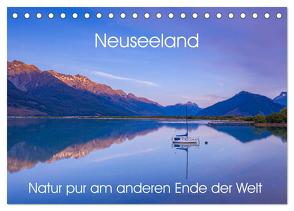 Neuseeland

Natur pur am anderen Ende der Welt